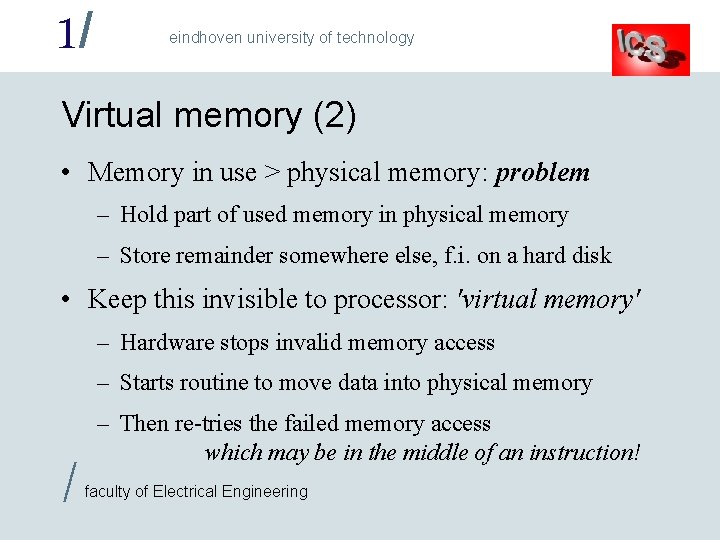 1/

eindhoven university of technology

ICS

Virtual memory (2)

• Memory in use > physical memory: problem
- Hold part of used memory in physical memory
- Store remainder somewhere else, f.i. on a hard disk

• Keep this invisible to processor: 'virtual memory'
- Hardware stops invalid memory access
- Starts routine to move data into physical memory
- Then re-tries the failed memory access
which may be in the middle of an instruction!

/ faculty of Electrical Engineering